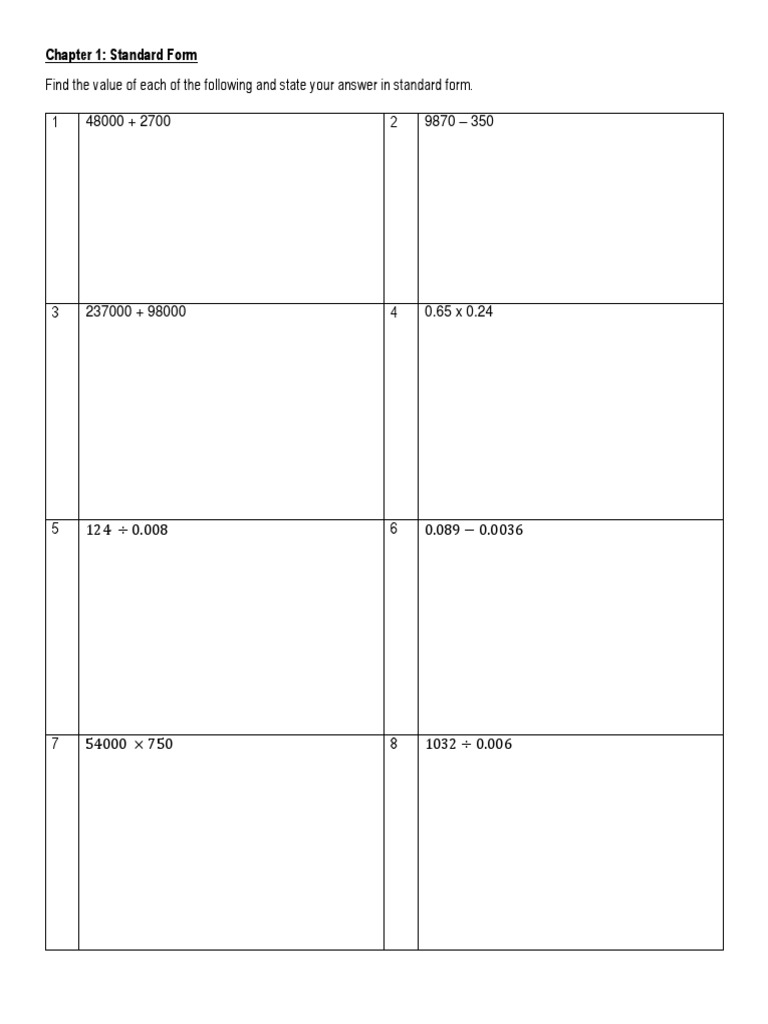 Chapter 1: Standard Form

Find the value of each of the following and state your answer in standard form.

| 1 | 48000 + 2700 | 2 | 9870 – 350 |
|---|---|---|---|
| 3 | 237000 + 98000 | 4 | 0.65 x 0.24 |
| 5 | $124 \div 0.008$ | 6 | $0.089 - 0.0036$ |
| 7 | $54000 \times 750$ | 8 | $1032 \div 0.006$ |